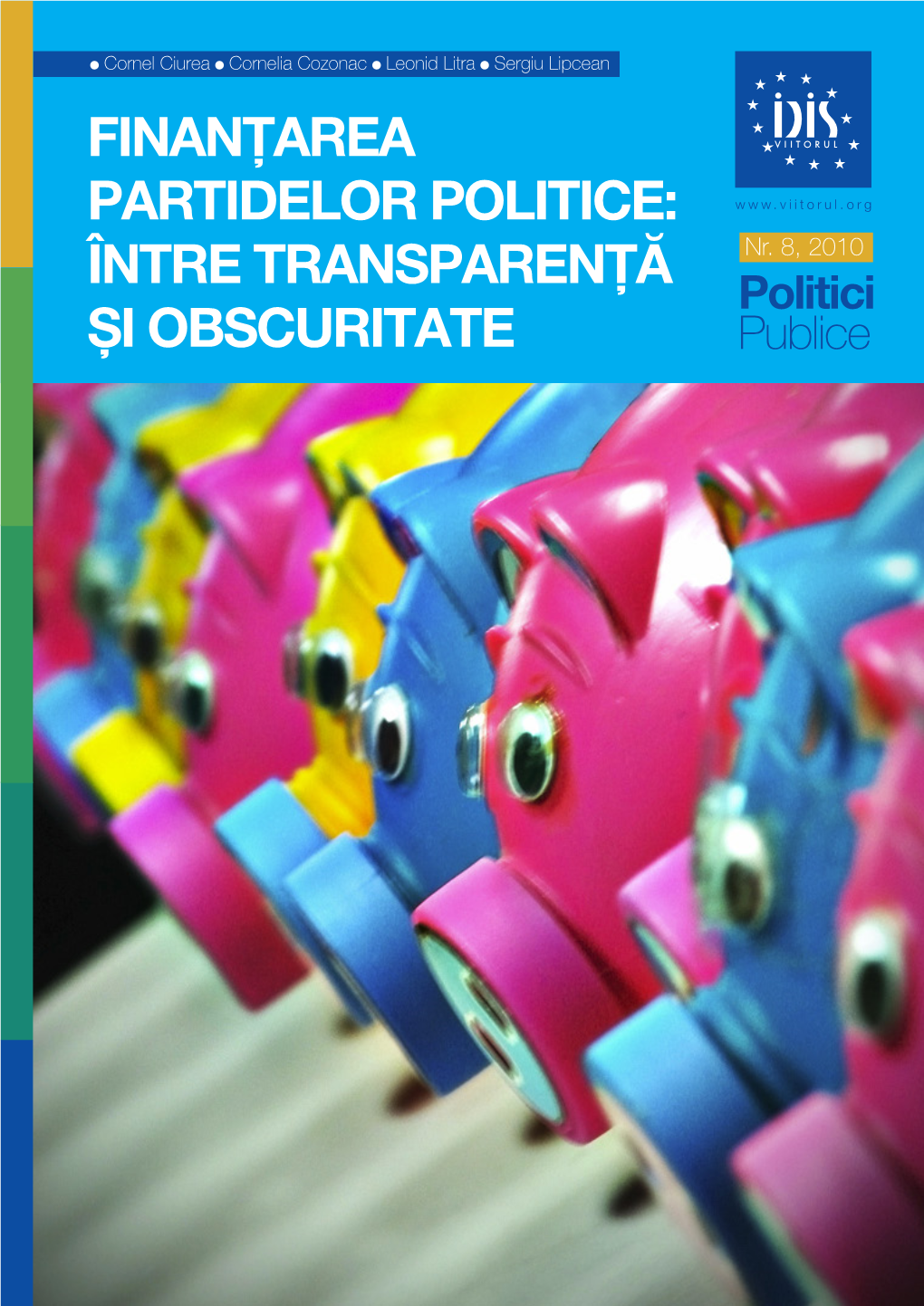 ● Cornel Ciurea ● Cornelia Cozonac ● Leonid Litra ● Sergiu Lipcean

FINANȚAREA PARTIDELOR POLITICE: ÎNTRE TRANSPARENȚĂ ȘI OBSCURITATE

IDIS VIITORUL

www.viitorul.org

Nr. 8, 2010

Politici Publice